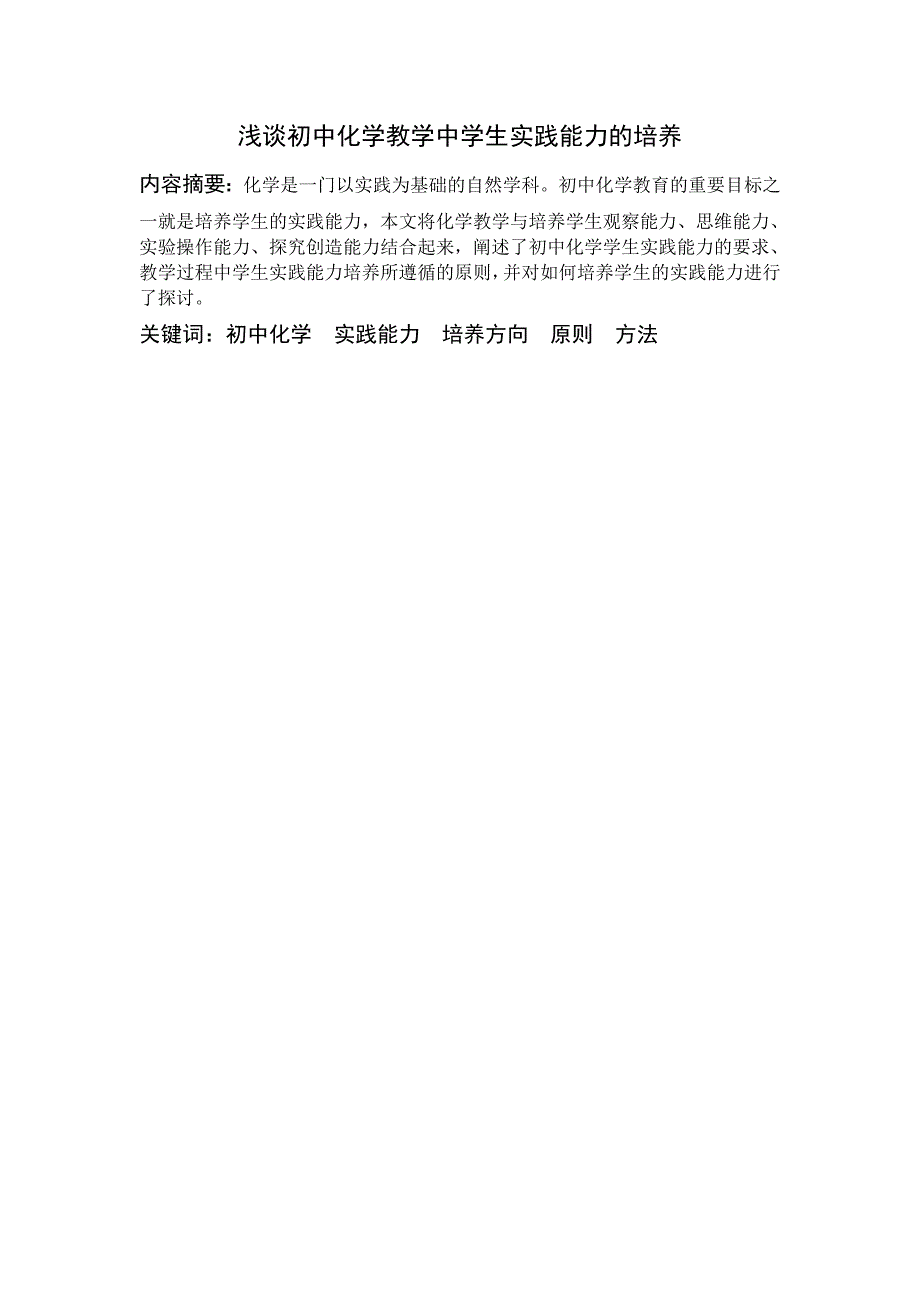 浅谈初中化学教学中学生实践能力的培养

内容摘要：化学是一门以实践为基础的自然学科。初中化学教育的重要目标之一就是培养学生的实践能力，本文将化学教学与培养学生观察能力、思维能力、实验操作能力、探究创造能力结合起来，阐述了初中化学学生实践能力的要求、教学过程中学生实践能力培养所遵循的原则，并对如何培养学生的实践能力进行了探讨。

关键词：初中化学　实践能力　培养方向　原则　方法